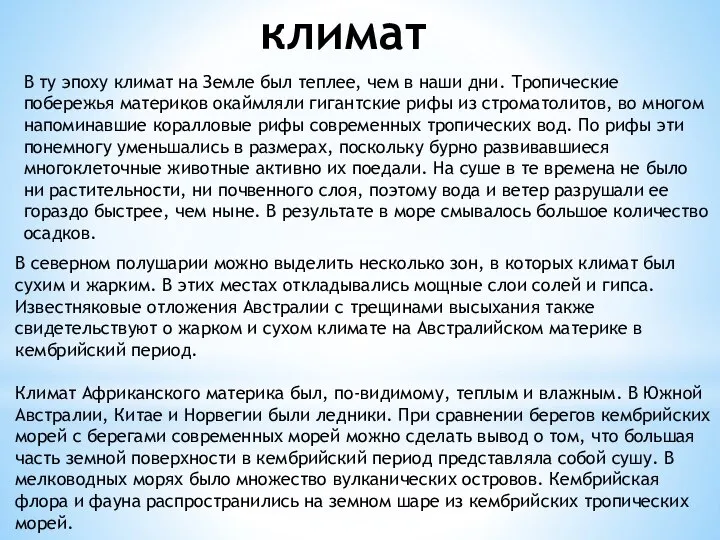 климат

В ту эпоху климат на Земле был теплее, чем в наши дни. Тропические побережья материков окаймляли гигантские рифы из строматолитов, во многом напоминавшие коралловые рифы современных тропических вод. По рифы эти понемногу уменьшались в размерах, поскольку бурно развивавшиеся многоклеточные животные активно их поедали. На суше в те времена не было ни растительности, ни почвенного слоя, поэтому вода и ветер разрушали ее гораздо быстрее, чем ныне. В результате в море смывалось большое количество осадков.

В северном полушарии можно выделить несколько зон, в которых климат был сухим и жарким. В этих местах откладывались мощные слои солей и гипса. Известняковые отложения Австралии с трещинами высыхания также свидетельствуют о жарком и сухом климате на Австралийском материке в кембрийский период.

Климат Африканского материка был, по-видимому, теплым и влажным. В Южной Австралии, Китае и Норвегии были ледники. При сравнении берегов кембрийских морей с берегами современных морей можно сделать вывод о том, что большая часть земной поверхности в кембрийский период представляла собой сушу. В мелководных морях было множество вулканических островов. Кембрийская флора и фауна распространились на земном шаре из кембрийских тропических морей.